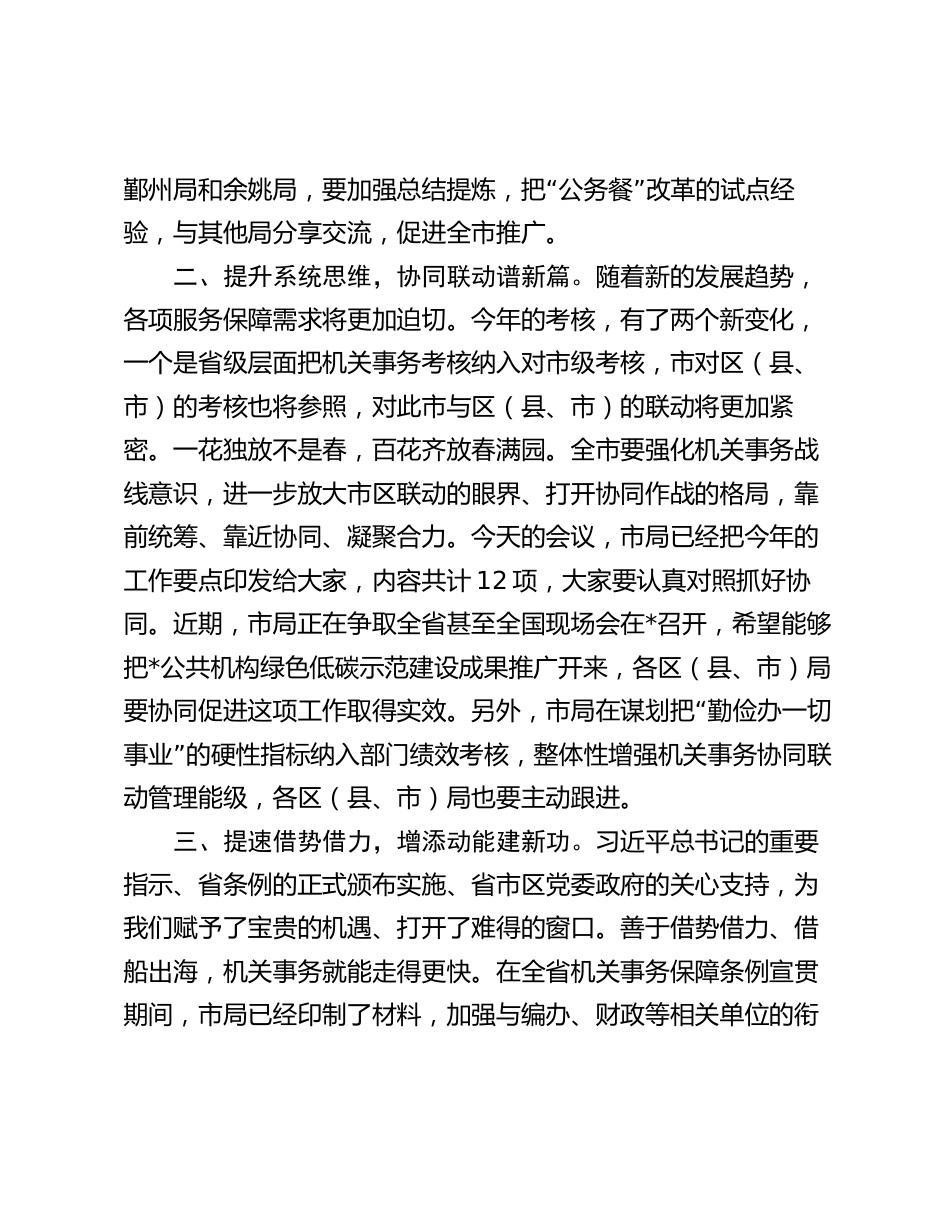 鄞州局和余姚局，要加强总结提炼，把“公务餐”改革的试点经验，与其他局分享交流，促进全市推广。

二、提升系统思维，协同联动谱新篇。随着新的发展趋势，各项服务保障需求将更加迫切。今年的考核，有了两个新变化，一个是省级层面把机关事务考核纳入对市级考核，市对区（县、市）的考核也将参照，对此市与区（县、市）的联动将更加紧密。一花独放不是春，百花齐放春满园。全市要强化机关事务战线意识，进一步放大市区联动的眼界、打开协同作战的格局，靠前统筹、靠近协同、凝聚合力。今天的会议，市局已经把今年的工作要点印发给大家，内容共计 12 项，大家要认真对照抓好协同。近期，市局正在争取全省甚至全国现场会在*召开，希望能够把*公共机构绿色低碳示范建设成果推广开来，各区（县、市）局要协同促进这项工作取得实效。另外，市局在谋划把“勤俭办一切事业”的硬性指标纳入部门绩效考核，整体性增强机关事务协同联动管理能级，各区（县、市）局也要主动跟进。

三、提速借势借力，增添动能建新功。习近平总书记的重要指示、省条例的正式颁布实施、省市区党委政府的关心支持，为我们赋予了宝贵的机遇、打开了难得的窗口。善于借势借力、借船出海，机关事务就能走得更快。在全省机关事务保障条例宣贯期间，市局已经印制了材料，加强与编办、财政等相关单位的衔